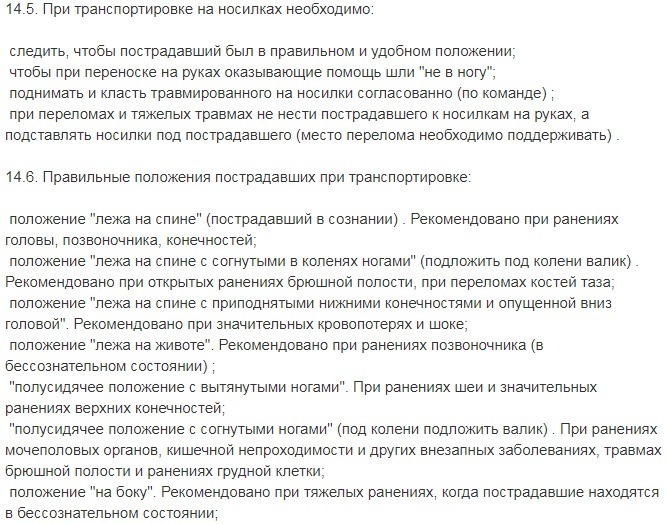 14.5. При транспортировке на носилках необходимо:

следить, чтобы пострадавший был в правильном и удобном положении;
чтобы при переноске на руках оказывающие помощь шли "не в ногу";
поднимать и класть травмированного на носилки согласованно (по команде) ;
при переломах и тяжелых травмах не нести пострадавшего к носилкам на руках, а подставлять носилки под пострадавшего (место перелома необходимо поддерживать) .

14.6. Правильные положения пострадавших при транспортировке:

положение "лежа на спине" (пострадавший в сознании) . Рекомендовано при ранениях головы, позвоночника, конечностей;
положение "лежа на спине с согнутыми в коленях ногами" (подложить под колени валик) . Рекомендовано при открытых ранениях брюшной полости, при переломах костей таза;
положение "лежа на спине с приподнятыми нижними конечностями и опущенной вниз головой". Рекомендовано при значительных кровопотерях и шоке;
положение "лежа на животе". Рекомендовано при ранениях позвоночника (в бессознательном состоянии) ;
"полусидячее положение с вытянутыми ногами". При ранениях шеи и значительных ранениях верхних конечностей;
"полусидячее положение с согнутыми ногами" (под колени подложить валик) . При ранениях мочеполовых органов, кишечной непроходимости и других внезапных заболеваниях, травмах брюшной полости и ранениях грудной клетки;
положение "на боку". Рекомендовано при тяжелых ранениях, когда пострадавшие находятся в бессознательном состоянии;